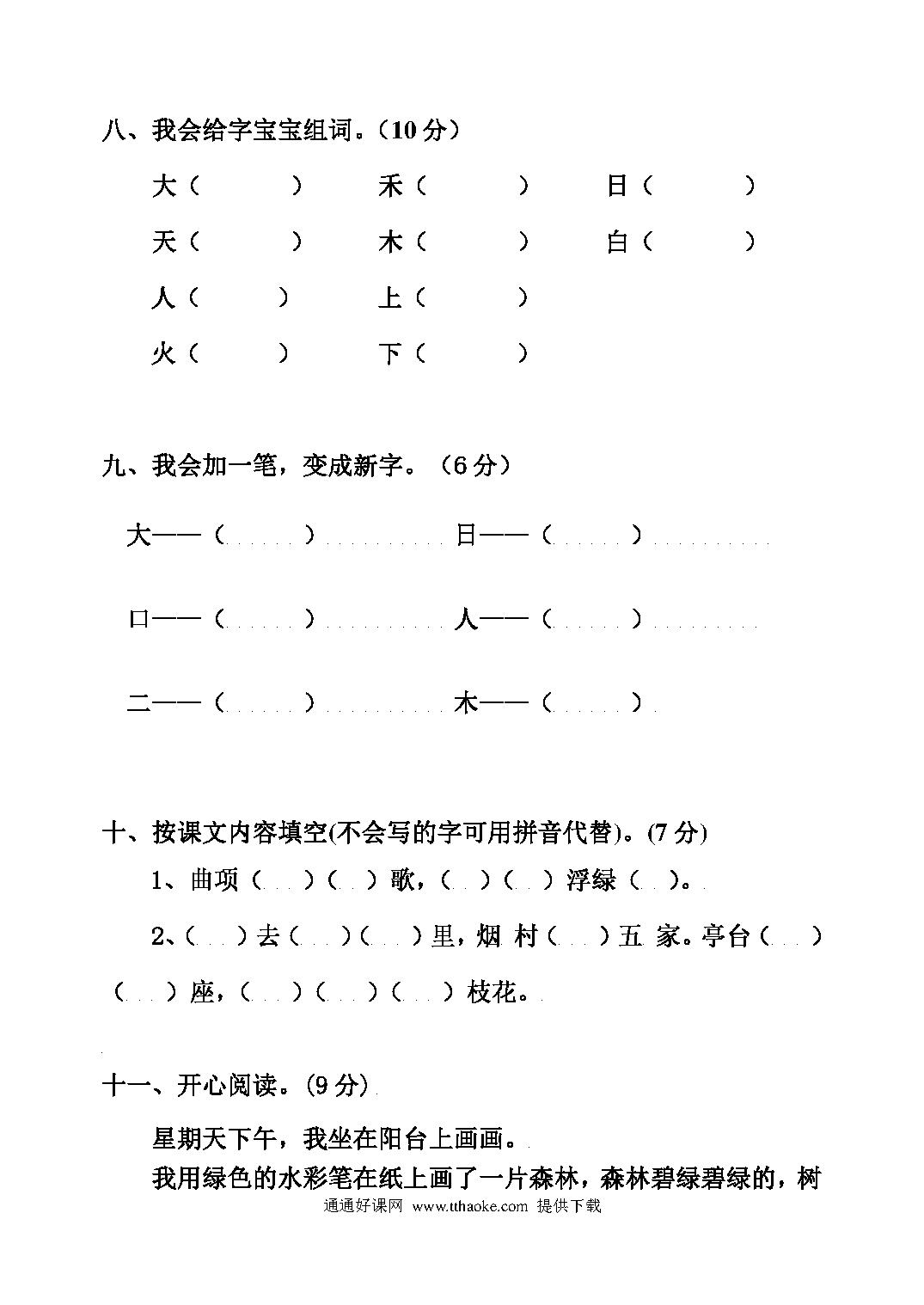 八、我会给字宝宝组词。（10 分）

大（　　）　禾（　　）　日（　　）

天（　　）　木（　　）　白（　　）

人（　　）　上（　　）

火（　　）　下（　　）

九、我会加一笔，变成新字。（6 分）

大——（　　）　日——（　　）

口——（　　）　人——（　　）

二——（　　）　木——（　　）

十、按课文内容填空(不会写的字可用拼音代替)。(7 分)

1、曲项（　）（　）歌，（　）（　）浮绿（　）。

2、（　）去（　）（　）里，烟 村（　）五 家。亭台（　）（　）座，（　）（　）（　）枝花。

十一、开心阅读。(9 分)

星期天下午，我坐在阳台上画画。

我用绿色的水彩笔在纸上画了一片森林，森林碧绿碧绿的，树

通通好课网 www.tthaoke.com 提供下载